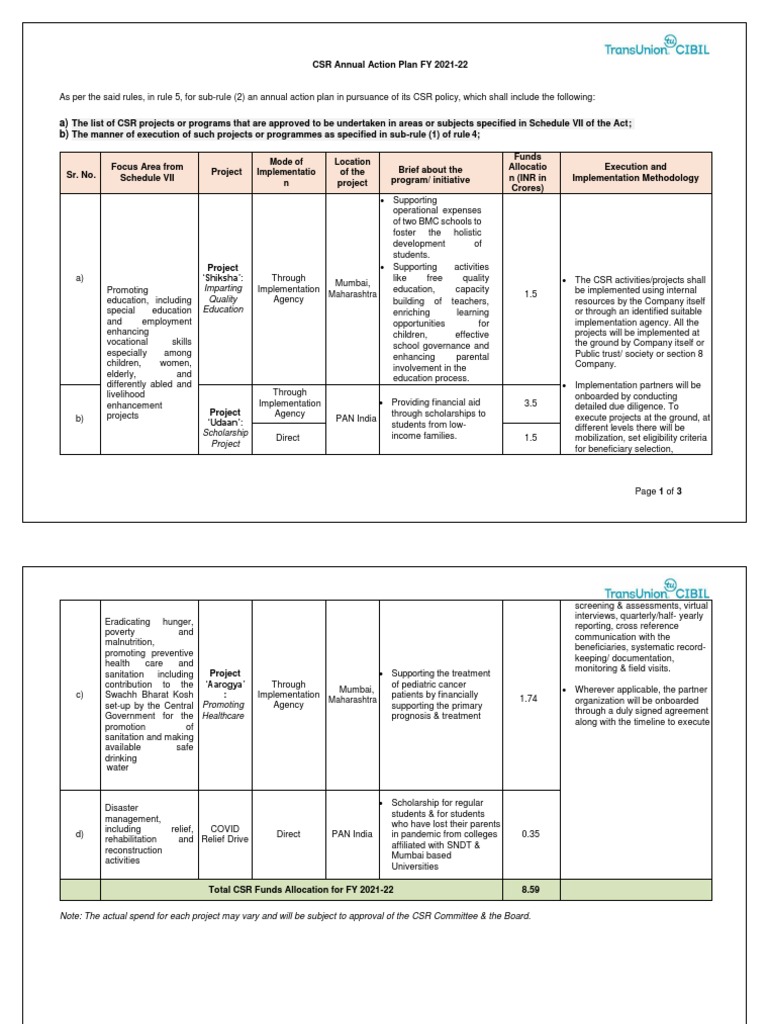 TransUnion CIBIL

CSR Annual Action Plan FY 2021-22

As per the said rules, in rule 5, for sub-rule (2) an annual action plan in pursuance of its CSR policy, which shall include the following:

a) The list of CSR projects or programs that are approved to be undertaken in areas or subjects specified in Schedule VII of the Act;
b) The manner of execution of such projects or programmes as specified in sub-rule (1) of rule 4;

| Sr. No. | Focus Area from Schedule VII | Project | Mode of Implementation | Location of the project | Brief about the program/ initiative | Funds Allocation (INR in Crores) | Execution and Implementation Methodology |
|---|---|---|---|---|---|---|---|
| a) | Promoting education, including special education and employment enhancing vocational skills especially among children, women, elderly, and differently abled and livelihood enhancement projects | Project 'Shiksha': Imparting Quality Education | Through Implementation Agency | Mumbai, Maharashtra | • Supporting operational expenses of two BMC schools to foster the holistic development of students. • Supporting activities like free quality education, capacity building of teachers, enriching learning opportunities for children, effective school governance and enhancing parental involvement in the education process. | 1.5 | • The CSR activities/projects shall be implemented using internal resources by the Company itself or through an identified suitable implementation agency. All the projects will be implemented at the ground by Company itself or Public trust/ society or section 8 Company. • Implementation partners will be onboarded by conducting detailed due diligence. To execute projects at the ground, at different levels there will be mobilization, set eligibility criteria for beneficiary selection, |
| b) | | Project 'Udaan': Scholarship Project | Through Implementation Agency | PAN India | • Providing financial aid through scholarships to students from low-income families. | 3.5 | |
| | | | Direct | | | 1.5 | |

Page 1 of 3

TransUnion CIBIL

| | | | | | | | |
|---|---|---|---|---|---|---|---|
| c) | Eradicating hunger, poverty and malnutrition, promoting preventive health care and sanitation including contribution to the Swachh Bharat Kosh set-up by the Central Government for the promotion of sanitation and making available safe drinking water | Project 'Aarogya' : Promoting Healthcare | Through Implementation Agency | Mumbai, Maharashtra | • Supporting the treatment of pediatric cancer patients by financially supporting the primary prognosis & treatment | 1.74 | screening & assessments, virtual interviews, quarterly/half- yearly reporting, cross reference communication with the beneficiaries, systematic record-keeping/ documentation, monitoring & field visits. • Wherever applicable, the partner organization will be onboarded through a duly signed agreement along with the timeline to execute |
| d) | Disaster management, including relief, rehabilitation and reconstruction activities | COVID Relief Drive | Direct | PAN India | • Scholarship for regular students & for students who have lost their parents in pandemic from colleges affiliated with SNDT & Mumbai based Universities | 0.35 | |
| | Total CSR Funds Allocation for FY 2021-22 | | | | | 8.59 | |

Note: The actual spend for each project may vary and will be subject to approval of the CSR Committee & the Board.